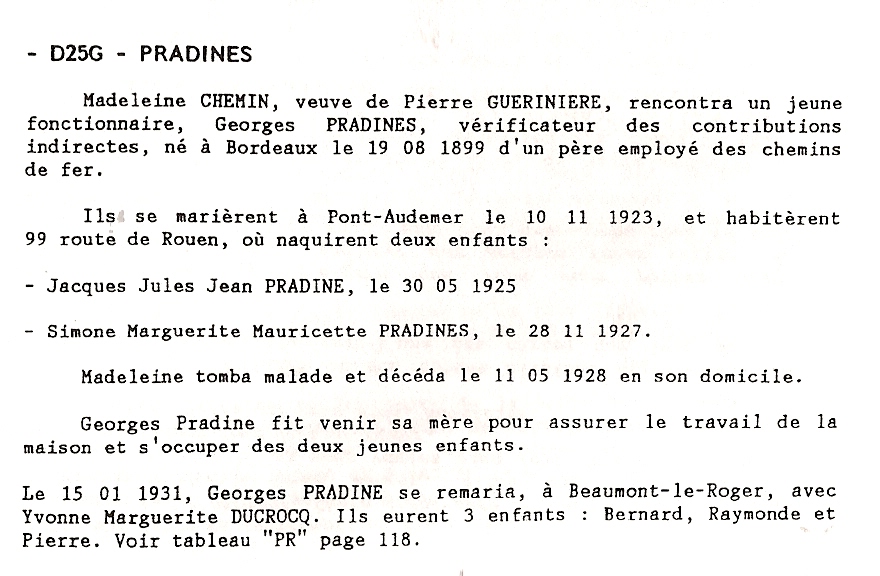 - D25G - PRADINES

Madeleine CHEMIN, veuve de Pierre GUERINIERE, rencontra un jeune fonctionnaire, Georges PRADINES, vérificateur des contributions indirectes, né à Bordeaux le 19 08 1899 d'un père employé des chemins de fer.

Ils se marièrent à Pont-Audemer le 10 11 1923, et habitèrent 99 route de Rouen, où naquirent deux enfants :

- Jacques Jules Jean PRADINE, le 30 05 1925

- Simone Marguerite Mauricette PRADINES, le 28 11 1927.

Madeleine tomba malade et décéda le 11 05 1928 en son domicile.

Georges Pradine fit venir sa mère pour assurer le travail de la maison et s'occuper des deux jeunes enfants.

Le 15 01 1931, Georges PRADINE se remaria, à Beaumont-le-Roger, avec Yvonne Marguerite DUCROCQ. Ils eurent 3 enfants : Bernard, Raymonde et Pierre. Voir tableau "PR" page 118.